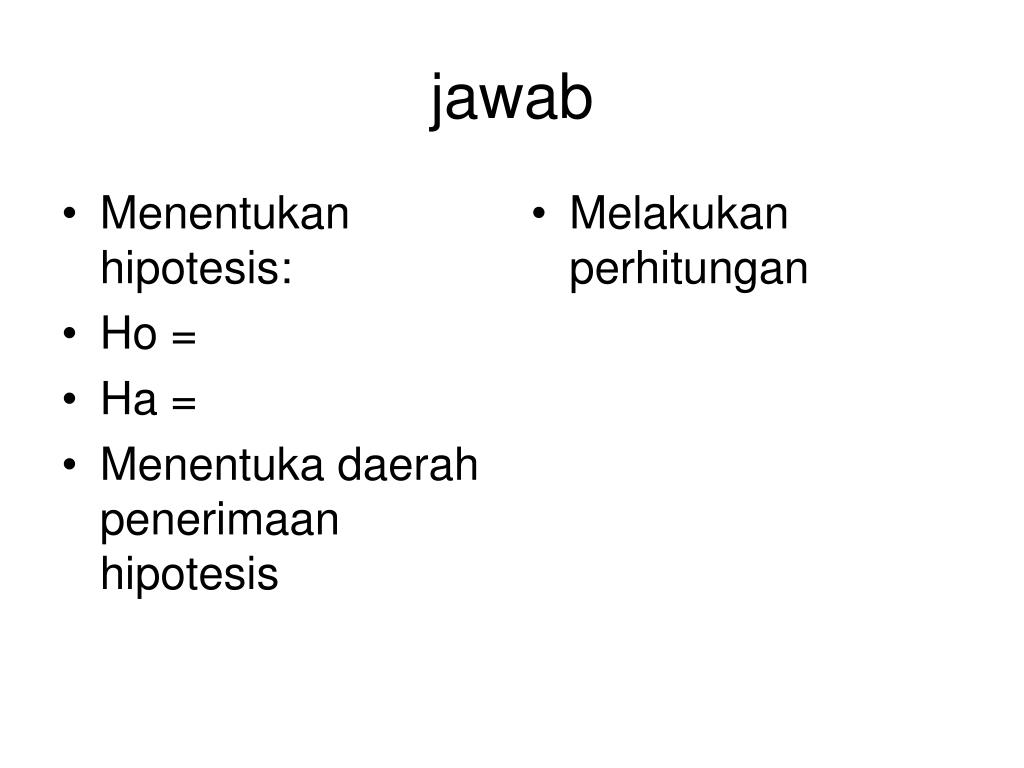 jawab

• Menentukan hipotesis:
• Ho =
• Ha =
• Menentuka daerah penerimaan hipotesis

• Melakukan perhitungan